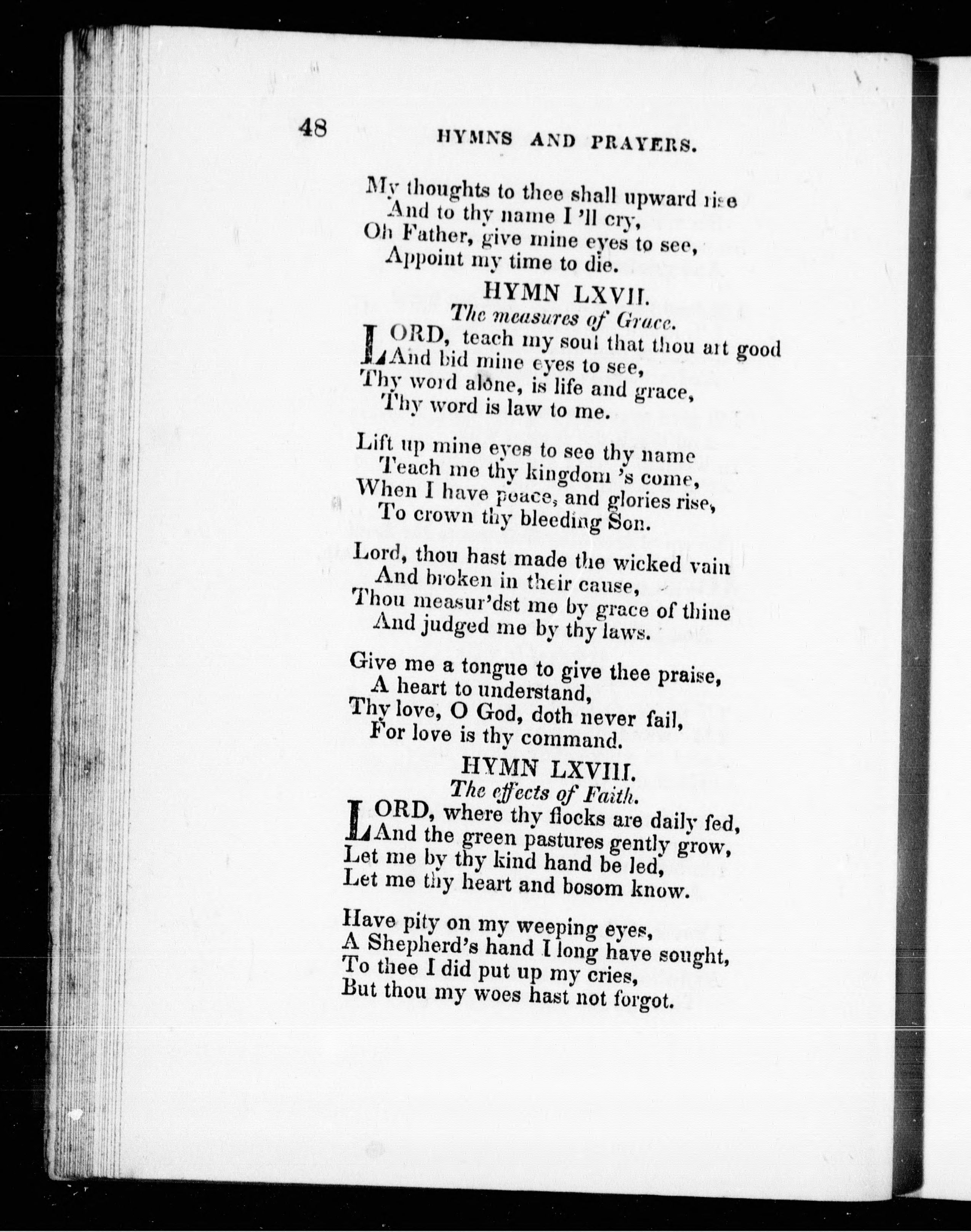 48 HYMNS AND PRAYERS.

My thoughts to thee shall upward rise
And to thy name I 'll cry,
Oh Father, give mine eyes to see,
Appoint my time to die.

HYMN LXVII.
The measures of Grace.

LORD, teach my soul that thou art good
And bid mine eyes to see,
Thy word alone, is life and grace,
Thy word is law to me.

Lift up mine eyes to see thy name
Teach me thy kingdom 's come,
When I have peace, and glories rise,
To crown thy bleeding Son.

Lord, thou hast made the wicked vain
And broken in their cause,
Thou measur'dst me by grace of thine
And judged me by thy laws.

Give me a tongue to give thee praise,
A heart to understand,
Thy love, O God, doth never fail,
For love is thy command.

HYMN LXVIII.
The effects of Faith.

LORD, where thy flocks are daily fed,
And the green pastures gently grow,
Let me by thy kind hand be led,
Let me thy heart and bosom know.

Have pity on my weeping eyes,
A Shepherd's hand I long have sought,
To thee I did put up my cries,
But thou my woes hast not forgot.